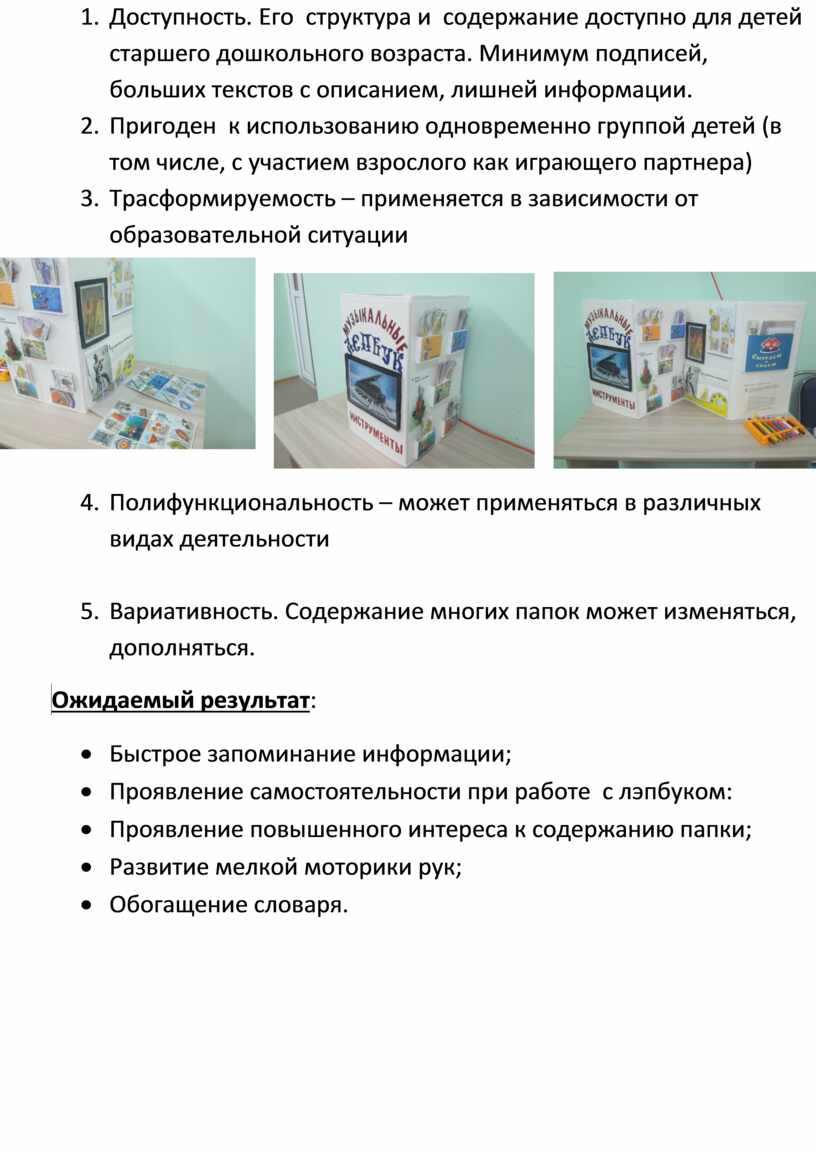 1. Доступность. Его структура и содержание доступно для детей старшего дошкольного возраста. Минимум подписей, больших текстов с описанием, лишней информации.
2. Пригоден к использованию одновременно группой детей (в том числе, с участием взрослого как играющего партнера)
3. Трасформируемость – применяется в зависимости от образовательной ситуации

МУЗЫКАЛЬНЫЕ
ЛЭПБУК
ИНСТРУМЕНТЫ

МУЗЫКАЛЬНЫЕ
ЛЭПБУК
ИНСТРУМЕНТЫ

4. Полифункциональность – может применяться в различных видах деятельности

5. Вариативность. Содержание многих папок может изменяться, дополняться.

Ожидаемый результат:

• Быстрое запоминание информации;
• Проявление самостоятельности при работе с лэпбуком:
• Проявление повышенного интереса к содержанию папки;
• Развитие мелкой моторики рук;
• Обогащение словаря.